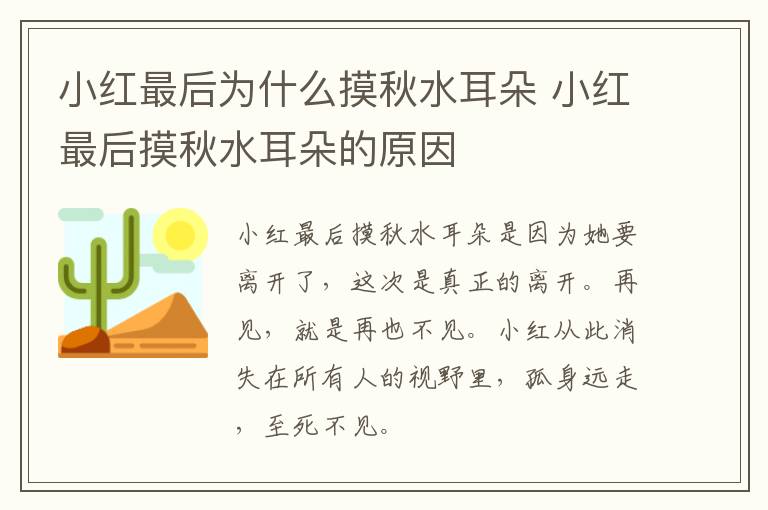 小红最后为什么摸秋水耳朵 小红最后摸秋水耳朵的原因

小红最后摸秋水耳朵是因为她要离开了，这次是真正的离开。再见，就是再也不见。小红从此消失在所有人的视野里，孤身远走，至死不见。